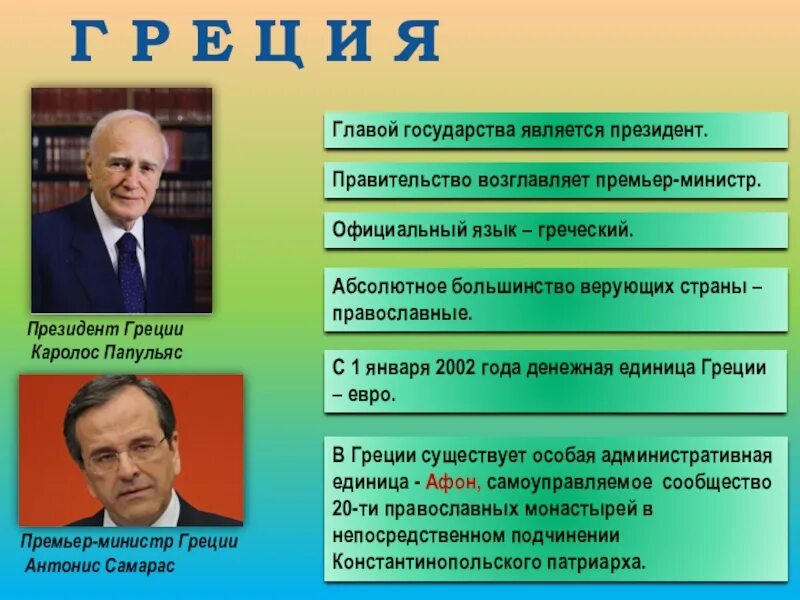 ГРЕЦИЯ

Президент Греции Каролос Папульяс

Премьер-министр Греции Антонис Самарас

Главой государства является президент.

Правительство возглавляет премьер-министр.

Официальный язык – греческий.

Абсолютное большинство верующих страны – православные.

С 1 января 2002 года денежная единица Греции – евро.

В Греции существует особая административная единица - Афон, самоуправляемое сообщество 20-ти православных монастырей в непосредственном подчинении Константинопольского патриарха.